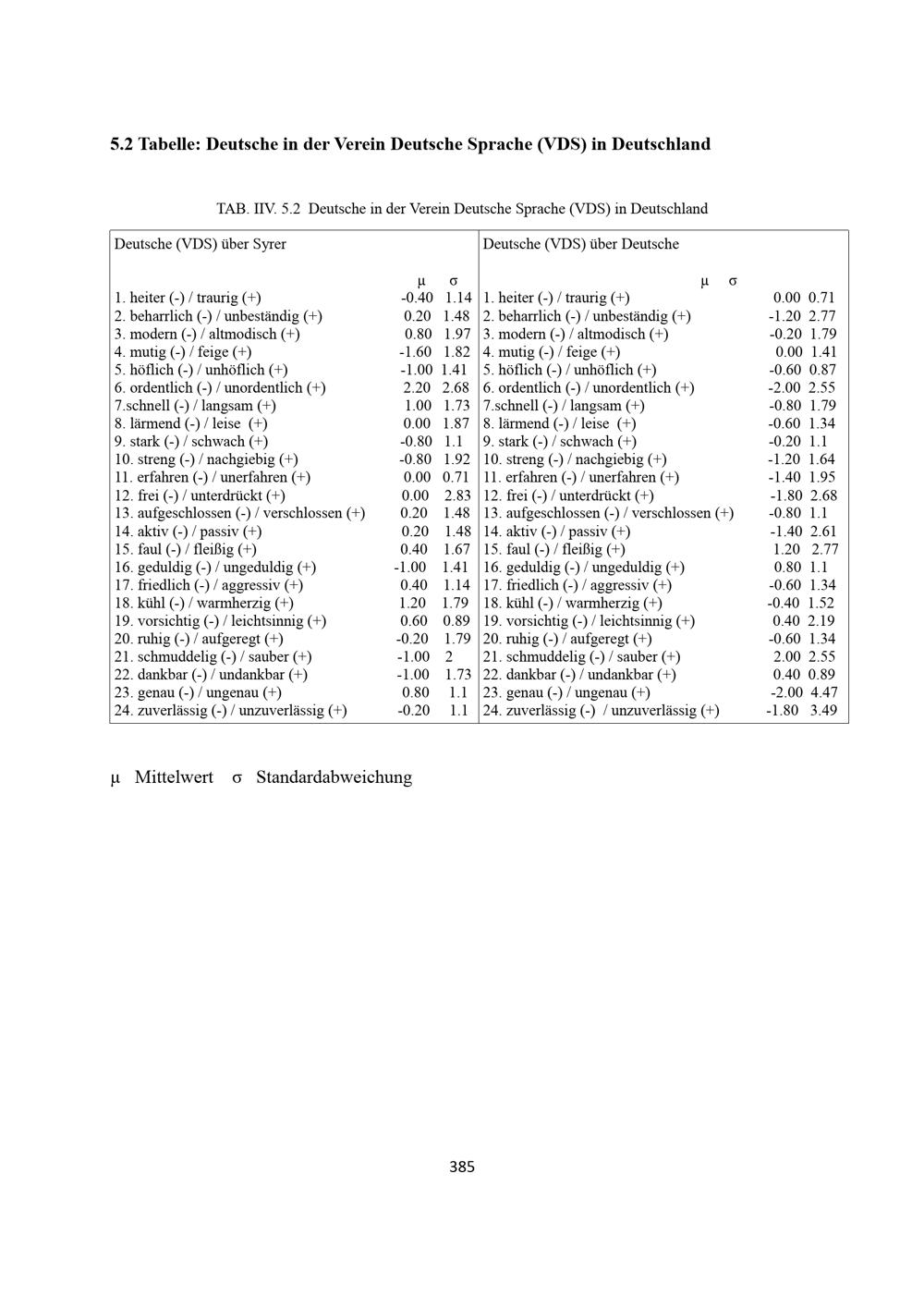 5.2 Tabelle: Deutsche in der Verein Deutsche Sprache (VDS) in Deutschland

TAB. IIV. 5.2 Deutsche in der Verein Deutsche Sprache (VDS) in Deutschland

| Deutsche (VDS) über Syrer | μ | σ | Deutsche (VDS) über Deutsche | μ | σ |
|---|---|---|---|---|---|
| 1. heiter (-) / traurig (+) | -0.40 | 1.14 | 1. heiter (-) / traurig (+) | 0.00 | 0.71 |
| 2. beharrlich (-) / unbeständig (+) | 0.20 | 1.48 | 2. beharrlich (-) / unbeständig (+) | -1.20 | 2.77 |
| 3. modern (-) / altmodisch (+) | 0.80 | 1.97 | 3. modern (-) / altmodisch (+) | -0.20 | 1.79 |
| 4. mutig (-) / feige (+) | -1.60 | 1.82 | 4. mutig (-) / feige (+) | 0.00 | 1.41 |
| 5. höflich (-) / unhöflich (+) | -1.00 | 1.41 | 5. höflich (-) / unhöflich (+) | -0.60 | 0.87 |
| 6. ordentlich (-) / unordentlich (+) | 2.20 | 2.68 | 6. ordentlich (-) / unordentlich (+) | -2.00 | 2.55 |
| 7.schnell (-) / langsam (+) | 1.00 | 1.73 | 7.schnell (-) / langsam (+) | -0.80 | 1.79 |
| 8. lärmend (-) / leise (+) | 0.00 | 1.87 | 8. lärmend (-) / leise (+) | -0.60 | 1.34 |
| 9. stark (-) / schwach (+) | -0.80 | 1.1 | 9. stark (-) / schwach (+) | -0.20 | 1.1 |
| 10. streng (-) / nachgiebig (+) | -0.80 | 1.92 | 10. streng (-) / nachgiebig (+) | -1.20 | 1.64 |
| 11. erfahren (-) / unerfahren (+) | 0.00 | 0.71 | 11. erfahren (-) / unerfahren (+) | -1.40 | 1.95 |
| 12. frei (-) / unterdrückt (+) | 0.00 | 2.83 | 12. frei (-) / unterdrückt (+) | -1.80 | 2.68 |
| 13. aufgeschlossen (-) / verschlossen (+) | 0.20 | 1.48 | 13. aufgeschlossen (-) / verschlossen (+) | -0.80 | 1.1 |
| 14. aktiv (-) / passiv (+) | 0.20 | 1.48 | 14. aktiv (-) / passiv (+) | -1.40 | 2.61 |
| 15. faul (-) / fleißig (+) | 0.40 | 1.67 | 15. faul (-) / fleißig (+) | 1.20 | 2.77 |
| 16. geduldig (-) / ungeduldig (+) | -1.00 | 1.41 | 16. geduldig (-) / ungeduldig (+) | 0.80 | 1.1 |
| 17. friedlich (-) / aggressiv (+) | 0.40 | 1.14 | 17. friedlich (-) / aggressiv (+) | -0.60 | 1.34 |
| 18. kühl (-) / warmherzig (+) | 1.20 | 1.79 | 18. kühl (-) / warmherzig (+) | -0.40 | 1.52 |
| 19. vorsichtig (-) / leichtsinnig (+) | 0.60 | 0.89 | 19. vorsichtig (-) / leichtsinnig (+) | 0.40 | 2.19 |
| 20. ruhig (-) / aufgeregt (+) | -0.20 | 1.79 | 20. ruhig (-) / aufgeregt (+) | -0.60 | 1.34 |
| 21. schmuddelig (-) / sauber (+) | -1.00 | 2 | 21. schmuddelig (-) / sauber (+) | 2.00 | 2.55 |
| 22. dankbar (-) / undankbar (+) | -1.00 | 1.73 | 22. dankbar (-) / undankbar (+) | 0.40 | 0.89 |
| 23. genau (-) / ungenau (+) | 0.80 | 1.1 | 23. genau (-) / ungenau (+) | -2.00 | 4.47 |
| 24. zuverlässig (-) / unzuverlässig (+) | -0.20 | 1.1 | 24. zuverlässig (-) / unzuverlässig (+) | -1.80 | 3.49 |

μ Mittelwert σ Standardabweichung

385